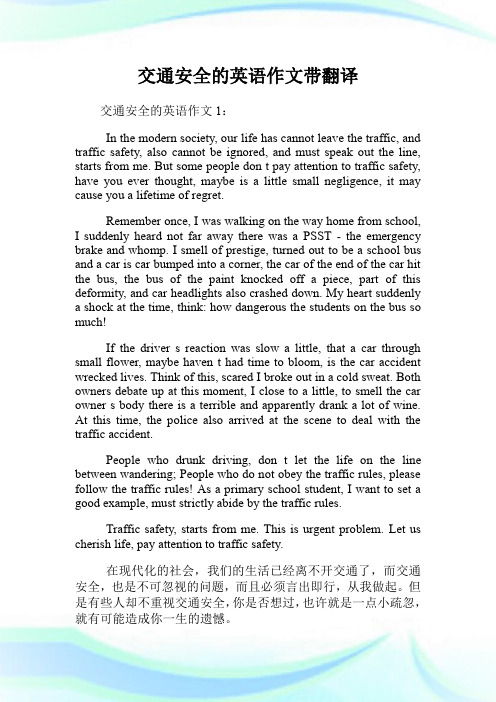 交通安全的英语作文带翻译

交通安全的英语作文 1：

In the modern society, our life has cannot leave the traffic, and traffic safety, also cannot be ignored, and must speak out the line, starts from me. But some people don t pay attention to traffic safety, have you ever thought, maybe is a little small negligence, it may cause you a lifetime of regret.

Remember once, I was walking on the way home from school, I suddenly heard not far away there was a PSST - the emergency brake and whomp. I smell of prestige, turned out to be a school bus and a car is car bumped into a corner, the car of the end of the car hit the bus, the bus of the paint knocked off a piece, part of this deformity, and car headlights also crashed down. My heart suddenly a shock at the time, think: how dangerous the students on the bus so much!

If the driver s reaction was slow a little, that a car through small flower, maybe haven t had time to bloom, is the car accident wrecked lives. Think of this, scared I broke out in a cold sweat. Both owners debate up at this moment, I close to a little, to smell the car owner s body there is a terrible and apparently drank a lot of wine. At this time, the police also arrived at the scene to deal with the traffic accident.

People who drunk driving, don t let the life on the line between wandering; People who do not obey the traffic rules, please follow the traffic rules! As a primary school student, I want to set a good example, must strictly abide by the traffic rules.

Traffic safety, starts from me. This is urgent problem. Let us cherish life, pay attention to traffic safety.

在现代化的社会，我们的生活已经离不开交通了，而交通安全，也是不可忽视的问题，而且必须言出即行，从我做起。但是有些人却不重视交通安全，你是否想过，也许就是一点小疏忽，就有可能造成你一生的遗憾。